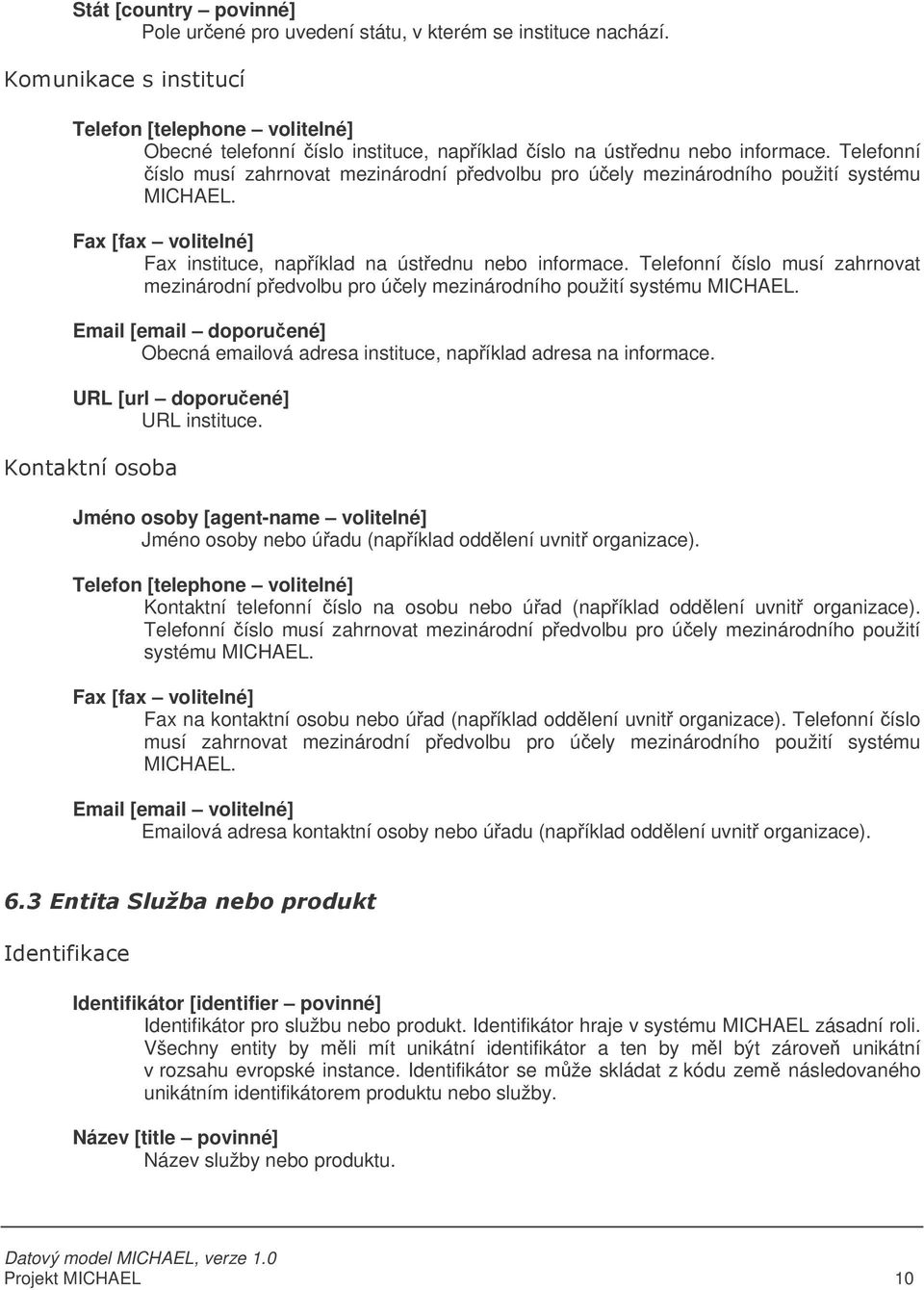 Stát [country – povinné]
Pole určené pro uvedení státu, v kterém se instituce nachází.

Komunikace s institucí

Telefon [telephone – volitelné]
Obecné telefonní číslo instituce, například číslo na ústřednu nebo informace. Telefonní číslo musí zahrnovat mezinárodní předvolbu pro účely mezinárodního použití systému MICHAEL.

Fax [fax – volitelné]
Fax instituce, například na ústřednu nebo informace. Telefonní číslo musí zahrnovat mezinárodní předvolbu pro účely mezinárodního použití systému MICHAEL.

Email [email – doporučené]
Obecná emailová adresa instituce, například adresa na informace.

URL [url – doporučené]
URL instituce.

Kontaktní osoba

Jméno osoby [agent-name – volitelné]
Jméno osoby nebo úřadu (například oddělení uvnitř organizace).

Telefon [telephone – volitelné]
Kontaktní telefonní číslo na osobu nebo úřad (například oddělení uvnitř organizace). Telefonní číslo musí zahrnovat mezinárodní předvolbu pro účely mezinárodního použití systému MICHAEL.

Fax [fax – volitelné]
Fax na kontaktní osobu nebo úřad (například oddělení uvnitř organizace). Telefonní číslo musí zahrnovat mezinárodní předvolbu pro účely mezinárodního použití systému MICHAEL.

Email [email – volitelné]
Emailová adresa kontaktní osoby nebo úřadu (například oddělení uvnitř organizace).

6.3 Entita Služba nebo produkt

Identifikace

Identifikátor [identifier – povinné]
Identifikátor pro službu nebo produkt. Identifikátor hraje v systému MICHAEL zásadní roli. Všechny entity by měli mít unikátní identifikátor a ten by měl být zároveň unikátní v rozsahu evropské instance. Identifikátor se může skládat z kódu země následovaného unikátním identifikátorem produktu nebo služby.

Název [title – povinné]
Název služby nebo produktu.

Datový model MICHAEL, verze 1.0
Projekt MICHAEL 10